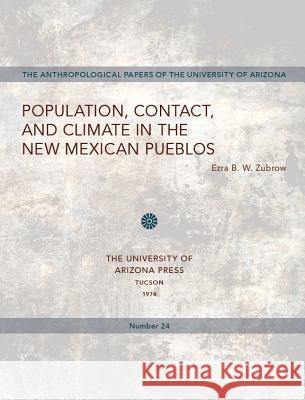 THE ANTHROPOLOGICAL PAPERS OF THE UNIVERSITY OF ARIZONA

POPULATION, CONTACT, AND CLIMATE IN THE NEW MEXICAN PUEBLOS

Ezra B. W. Zubrow

THE UNIVERSITY OF ARIZONA PRESS
TUCSON
1974

Number 24

Kraina Książek